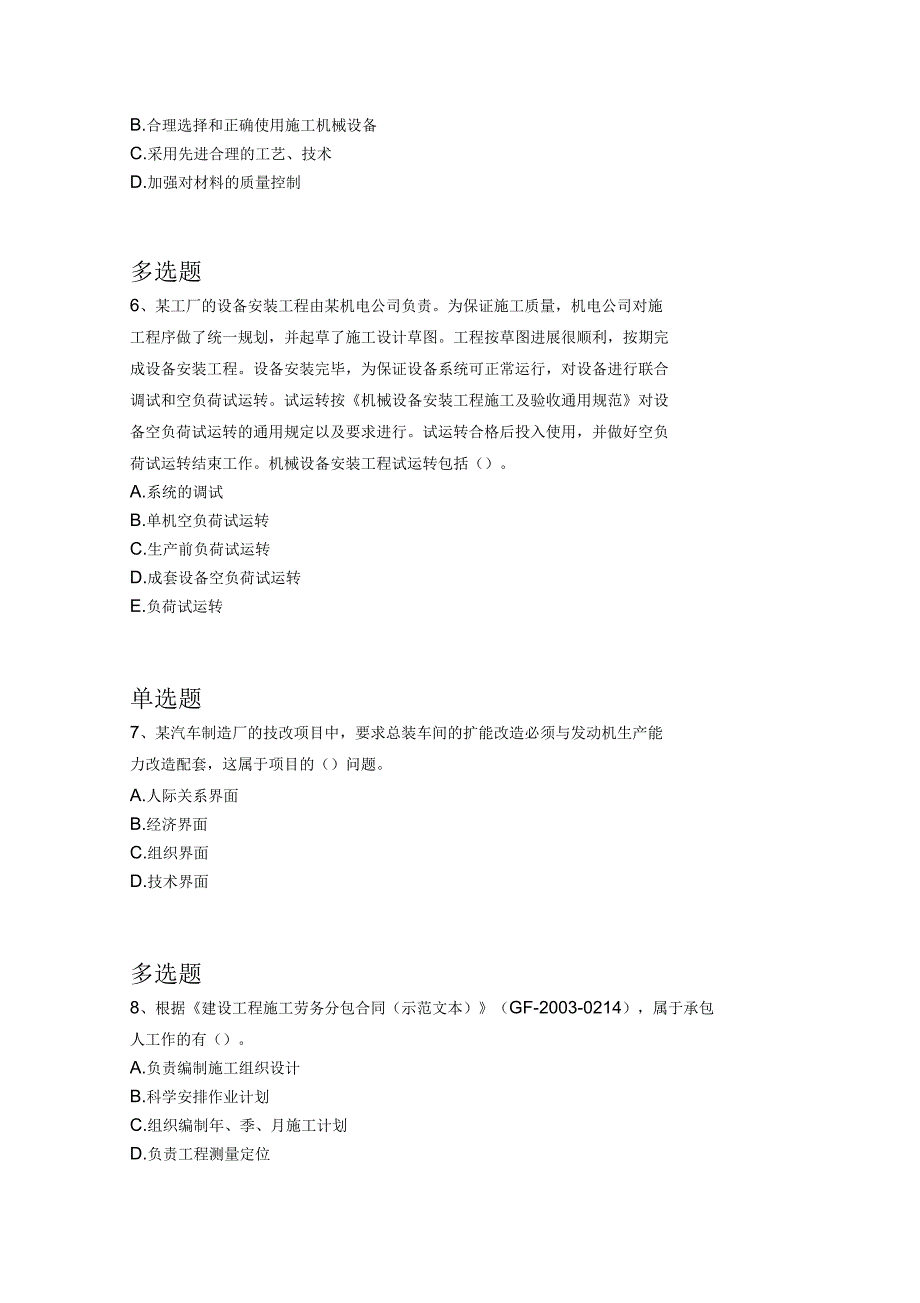 B.合理选择和正确使用施工机械设备
C.采用先进合理的工艺、技术
D.加强对材料的质量控制

多选题
6、某工厂的设备安装工程由某机电公司负责。为保证施工质量，机电公司对施工程序做了统一规划，并起草了施工设计草图。工程按草图进展很顺利，按期完成设备安装工程。设备安装完毕，为保证设备系统可正常运行，对设备进行联合调试和空负荷试运转。试运转按《机械设备安装工程施工及验收通用规范》对设备空负荷试运转的通用规定以及要求进行。试运转合格后投入使用，并做好空负荷试运转结束工作。机械设备安装工程试运转包括（）。
A.系统的调试
B.单机空负荷试运转
C.生产前负荷试运转
D.成套设备空负荷试运转
E.负荷试运转

单选题
7、某汽车制造厂的技改项目中，要求总装车间的扩能改造必须与发动机生产能力改造配套，这属于项目的（）问题。
A.人际关系界面
B.经济界面
C.组织界面
D.技术界面

多选题
8、根据《建设工程施工劳务分包合同（示范文本）》（GF-2003-0214），属于承包人工作的有（）。
A.负责编制施工组织设计
B.科学安排作业计划
C.组织编制年、季、月施工计划
D.负责工程测量定位